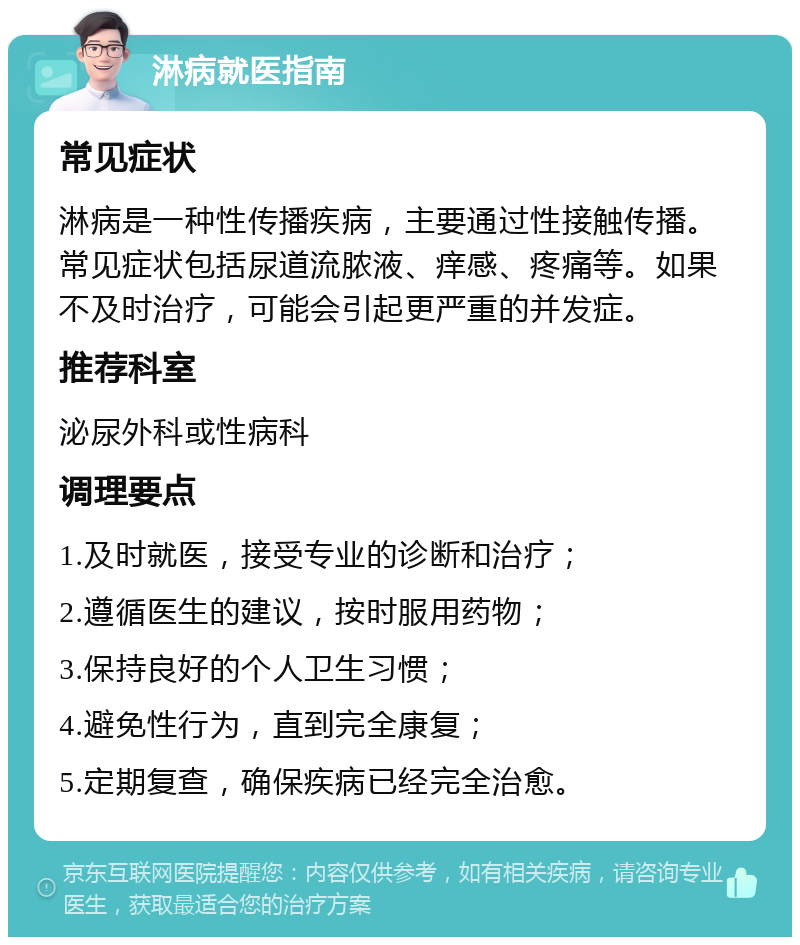 淋病就医指南

常见症状

淋病是一种性传播疾病，主要通过性接触传播。常见症状包括尿道流脓液、痒感、疼痛等。如果不及时治疗，可能会引起更严重的并发症。

推荐科室

泌尿外科或性病科

调理要点

1.及时就医，接受专业的诊断和治疗；

2.遵循医生的建议，按时服用药物；

3.保持良好的个人卫生习惯；

4.避免性行为，直到完全康复；

5.定期复查，确保疾病已经完全治愈。

京东互联网医院提醒您：内容仅供参考，如有相关疾病，请咨询专业医生，获取最适合您的治疗方案